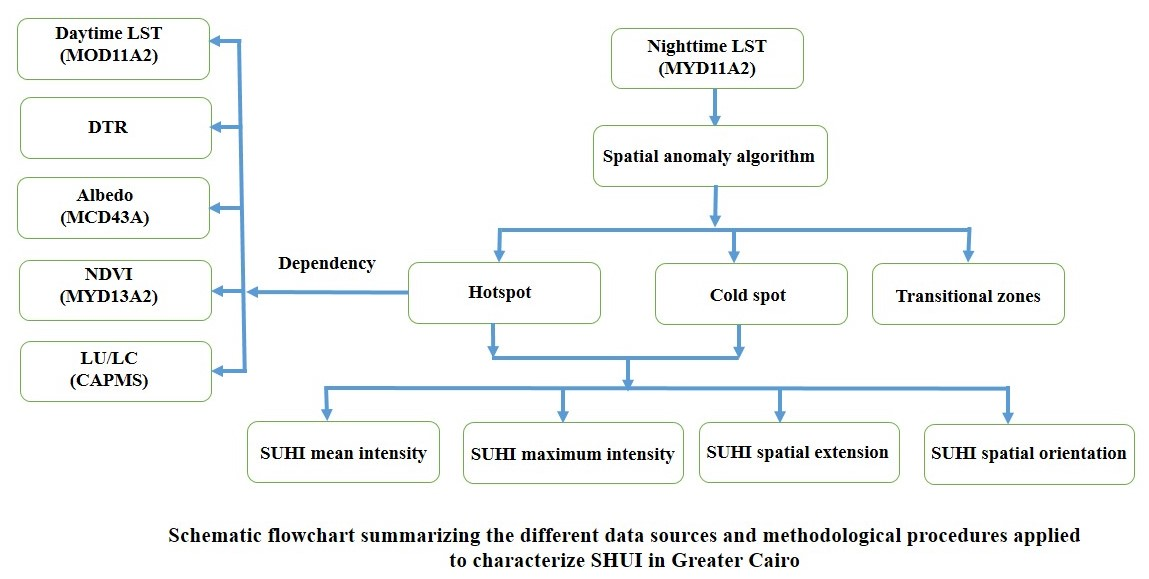 Daytime LST
(MOD11A2)

DTR

Albedo
(MCD43A)

NDVI
(MYD13A2)

LU/LC
(CAPMS)

Dependency

Nighttime LST
(MYD11A2)

Spatial anomaly algorithm

Hotspot

Cold spot

Transitional zones

SUHI mean intensity

SUHI maximum intensity

SUHI spatial extension

SUHI spatial orientation

Schematic flowchart summarizing the different data sources and methodological procedures applied to characterize SHUI in Greater Cairo